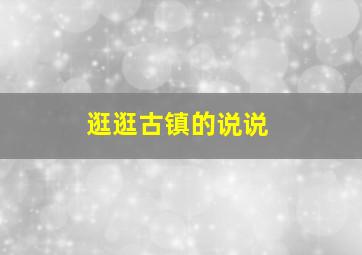 逛逛古镇的说说